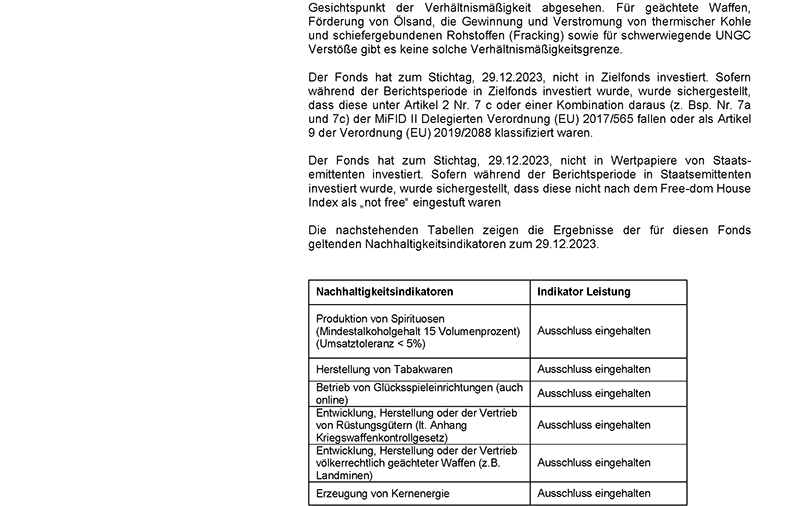 Gesichtspunkt der Verhältnismäßigkeit abgesehen. Für geächtete Waffen, Förderung von Ölsand, die Gewinnung und Verstromung von thermischer Kohle und schiefergebundenen Rohstoffen (Fracking) sowie für schwerwiegende UNGC Verstöße gibt es keine solche Verhältnismäßigkeitsgrenze.

Der Fonds hat zum Stichtag, 29.12.2023, nicht in Zielfonds investiert. Sofern während der Berichtsperiode in Zielfonds investiert wurde, wurde sichergestellt, dass diese unter Artikel 2 Nr. 7 c oder einer Kombination daraus (z. Bsp. Nr. 7a und 7c) der MiFID II Delegierten Verordnung (EU) 2017/565 fallen oder als Artikel 9 der Verordnung (EU) 2019/2088 klassifiziert waren.

Der Fonds hat zum Stichtag, 29.12.2023, nicht in Wertpapiere von Staatsemittenten investiert. Sofern während der Berichtsperiode in Staatsemittenten investiert wurde, wurde sichergestellt, dass diese nicht nach dem Free-dom House Index als „not free" eingestuft waren

Die nachstehenden Tabellen zeigen die Ergebnisse der für diesen Fonds geltenden Nachhaltigkeitsindikatoren zum 29.12.2023.

| Nachhaltigkeitsindikatoren | Indikator Leistung |
|---|---|
| Produktion von Spirituosen (Mindestalkoholgehalt 15 Volumenprozent) (Umsatztoleranz < 5%) | Ausschluss eingehalten |
| Herstellung von Tabakwaren | Ausschluss eingehalten |
| Betrieb von Glücksspieleinrichtungen (auch online) | Ausschluss eingehalten |
| Entwicklung, Herstellung oder der Vertrieb von Rüstungsgütern (lt. Anhang Kriegswaffenkontrollgesetz) | Ausschluss eingehalten |
| Entwicklung, Herstellung oder der Vertrieb völkerrechtlich geächteter Waffen (z.B. Landminen) | Ausschluss eingehalten |
| Erzeugung von Kernenergie | Ausschluss eingehalten |